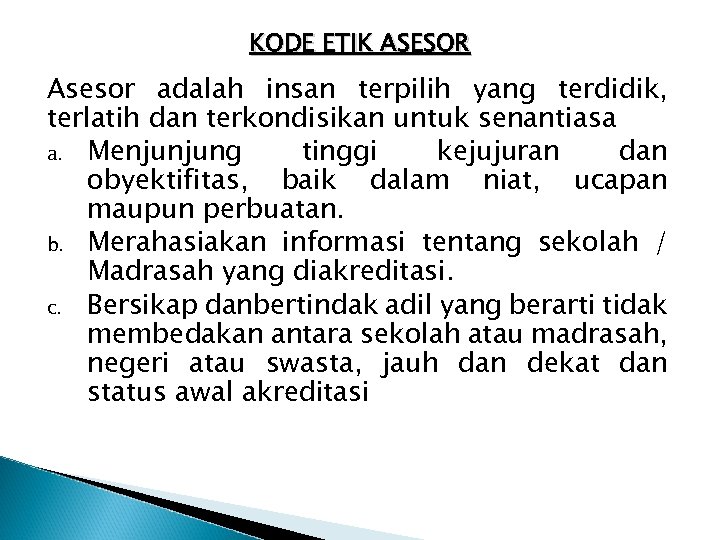 KODE ETIK ASESOR

Asesor adalah insan terpilih yang terdidik, terlatih dan terkondisikan untuk senantiasa

a. Menjunjung tinggi kejujuran dan obyektifitas, baik dalam niat, ucapan maupun perbuatan.

b. Merahasiakan informasi tentang sekolah / Madrasah yang diakreditasi.

c. Bersikap danbertindak adil yang berarti tidak membedakan antara sekolah atau madrasah, negeri atau swasta, jauh dan dekat dan status awal akreditasi